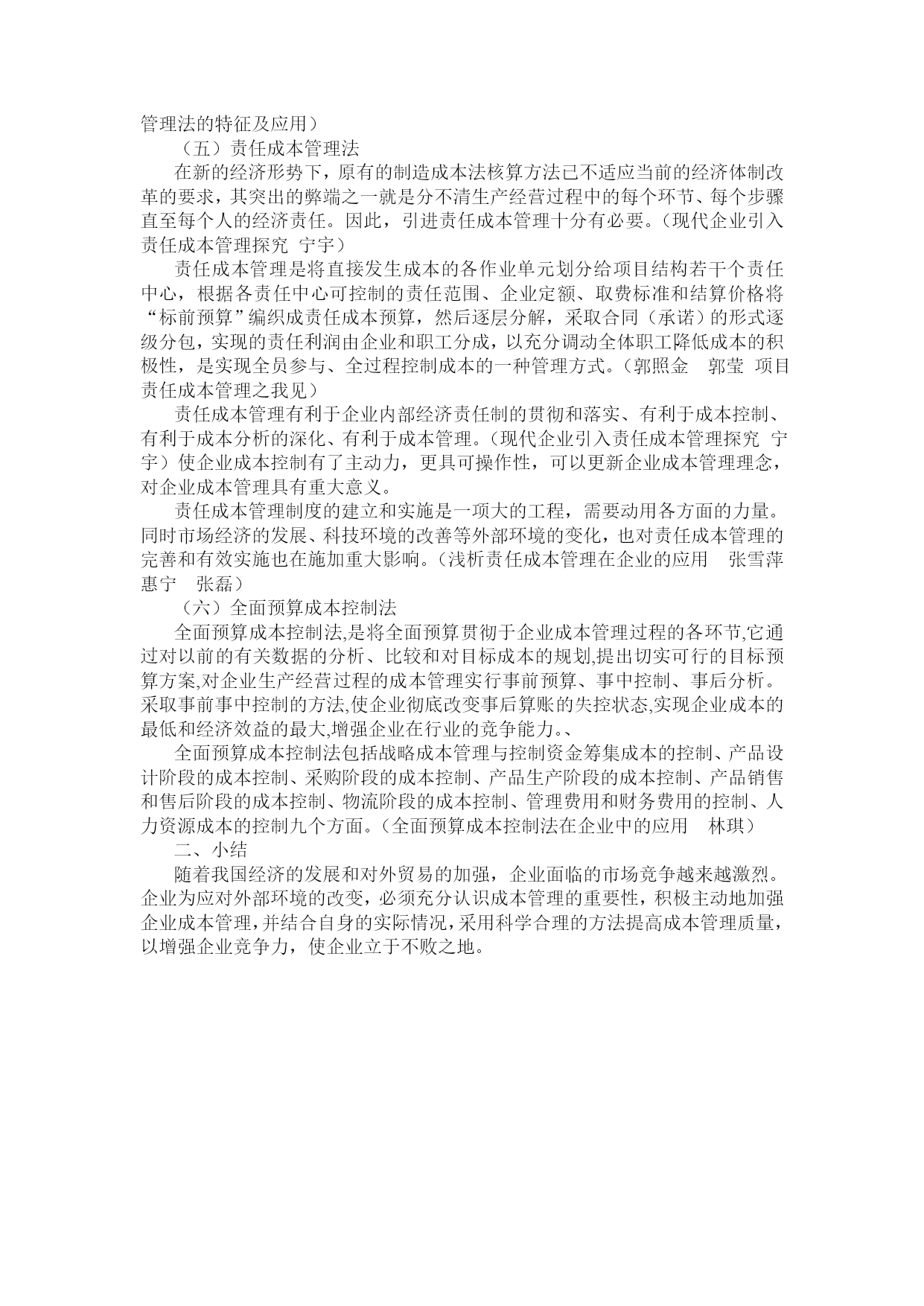 管理法的特征及应用）

（五）责任成本管理法

在新的经济形势下，原有的制造成本法核算方法已不适应当前的经济体制改革的要求，其突出的弊端之一就是分不清生产经营过程中的每个环节、每个步骤直至每个人的经济责任。因此，引进责任成本管理十分有必要。（现代企业引入责任成本管理探究 宁宇）

责任成本管理是将直接发生成本的各作业单元划分给项目结构若干个责任中心，根据各责任中心可控制的责任范围、企业定额、取费标准和结算价格将“标前预算”编织成责任成本预算，然后逐层分解，采取合同（承诺）的形式逐级分包，实现的责任利润由企业和职工分成，以充分调动全体职工降低成本的积极性，是实现全员参与、全过程控制成本的一种管理方式。（郭照金 郭莹 项目责任成本管理之我见）

责任成本管理有利于企业内部经济责任制的贯彻和落实、有利于成本控制、有利于成本分析的深化、有利于成本管理。（现代企业引入责任成本管理探究 宁宇）使企业成本控制有了主动力，更具可操作性，可以更新企业成本管理理念，对企业成本管理具有重大意义。

责任成本管理制度的建立和实施是一项大的工程，需要动用各方面的力量。同时市场经济的发展、科技环境的改善等外部环境的变化，也对责任成本管理的完善和有效实施也在施加重大影响。（浅析责任成本管理在企业的应用 张雪萍 惠宁 张磊）

（六）全面预算成本控制法

全面预算成本控制法,是将全面预算贯彻于企业成本管理过程的各环节,它通过对以前的有关数据的分析、比较和对目标成本的规划,提出切实可行的目标预算方案,对企业生产经营过程的成本管理实行事前预算、事中控制、事后分析。采取事前事中控制的方法,使企业彻底改变事后算账的失控状态,实现企业成本的最低和经济效益的最大,增强企业在行业的竞争能力。、

全面预算成本控制法包括战略成本管理与控制资金筹集成本的控制、产品设计阶段的成本控制、采购阶段的成本控制、产品生产阶段的成本控制、产品销售和售后阶段的成本控制、物流阶段的成本控制、管理费用和财务费用的控制、人力资源成本的控制九个方面。（全面预算成本控制法在企业中的应用 林琪）

二、小结

随着我国经济的发展和对外贸易的加强，企业面临的市场竞争越来越激烈。企业为应对外部环境的改变，必须充分认识成本管理的重要性，积极主动地加强企业成本管理，并结合自身的实际情况，采用科学合理的方法提高成本管理质量，以增强企业竞争力，使企业立于不败之地。